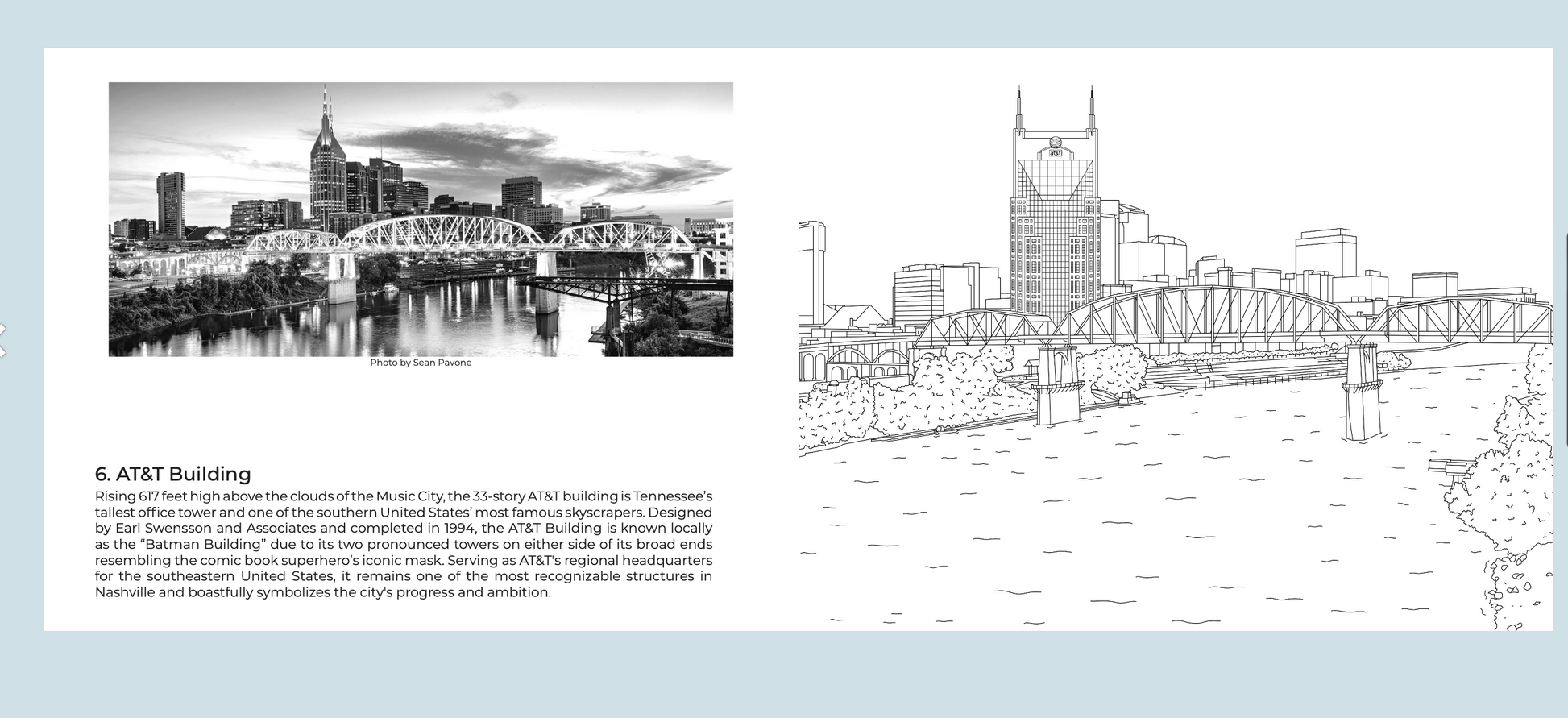 Photo by Sean Pavone

6. AT&T Building

Rising 617 feet high above the clouds of the Music City, the 33-story AT&T building is Tennessee's tallest office tower and one of the southern United States' most famous skyscrapers. Designed by Earl Swensson and Associates and completed in 1994, the AT&T Building is known locally as the "Batman Building" due to its two pronounced towers on either side of its broad ends resembling the comic book superhero's iconic mask. Serving as AT&T's regional headquarters for the southeastern United States, it remains one of the most recognizable structures in Nashville and boastfully symbolizes the city's progress and ambition.

at&t